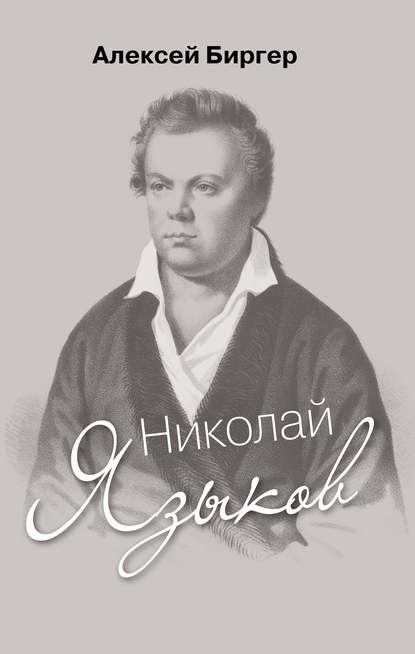 Алексей Биргер

Николай
Языков